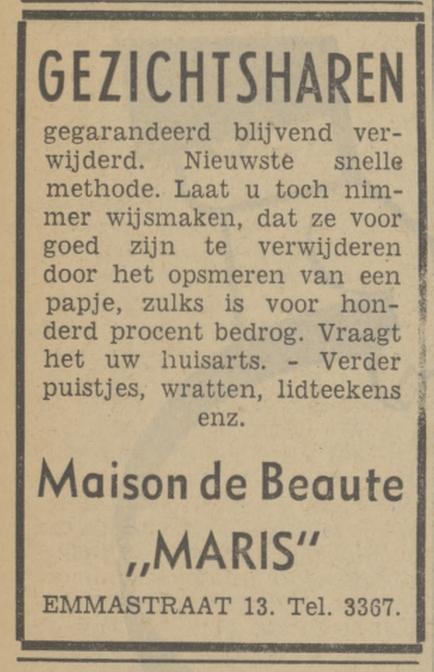 GEZICHTSHAREN

gegarandeerd blijvend verwijderd. Nieuwste snelle methode. Laat u toch nimmer wijsmaken, dat ze voor goed zijn te verwijderen door het opsmeren van een papje, zulks is voor honderd procent bedrog. Vraagt het uw huisarts. - Verder puistjes, wratten, lidteekens enz.

Maison de Beaute

„MARIS"

EMMASTRAAT 13. Tel. 3367.